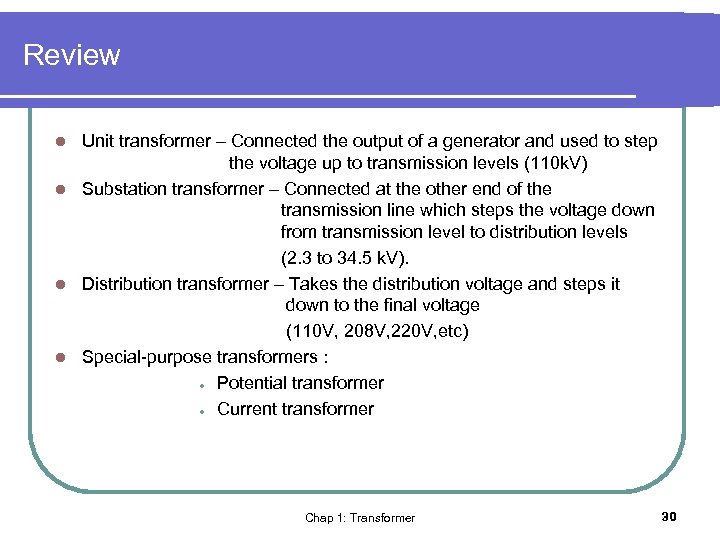 Review

- Unit transformer – Connected the output of a generator and used to step the voltage up to transmission levels (110kV)
- Substation transformer – Connected at the other end of the transmission line which steps the voltage down from transmission level to distribution levels

  (2.3 to 34.5 kV).
- Distribution transformer – Takes the distribution voltage and steps it down to the final voltage

  (110V, 208V,220V,etc)
- Special-purpose transformers :
  - Potential transformer
  - Current transformer

Chap 1: Transformer

30